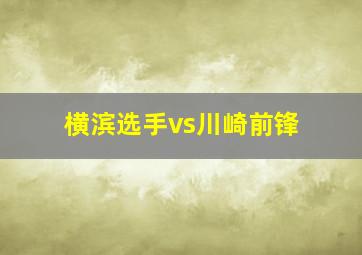 横滨选手vs川崎前锋